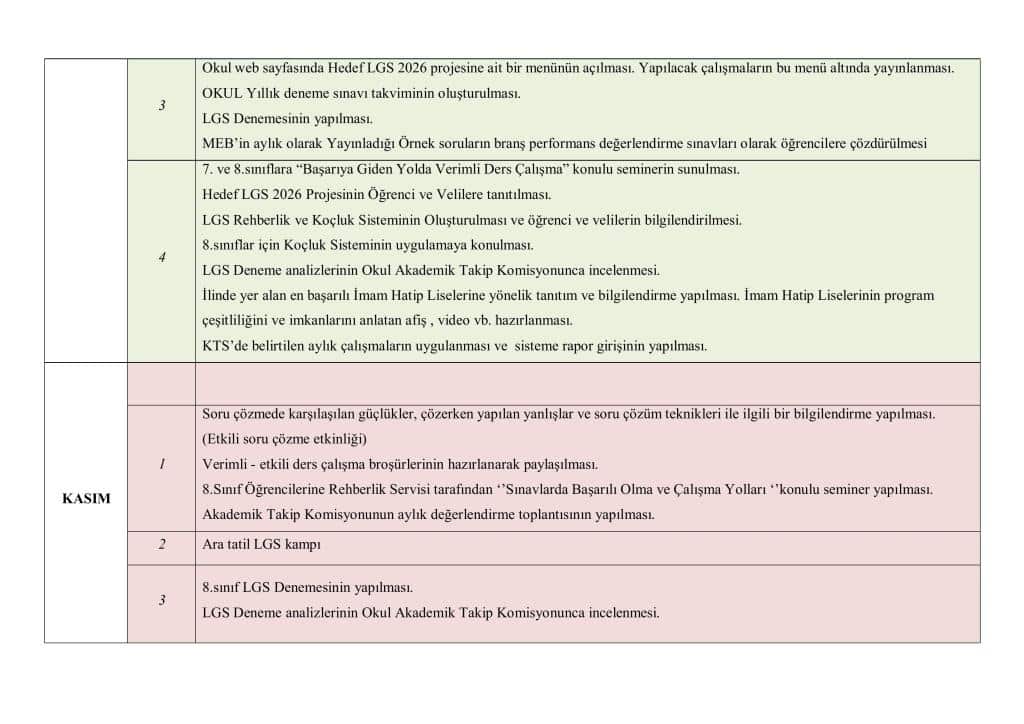 | | | |
|---|---|---|
| | 3 | Okul web sayfasında Hedef LGS 2026 projesine ait bir menünün açılması. Yapılacak çalışmaların bu menü altında yayınlanması. OKUL Yıllık deneme sınavı takviminin oluşturulması. LGS Denemesinin yapılması. MEB'in aylık olarak Yayınladığı Örnek soruların branş performans değerlendirme sınavları olarak öğrencilere çözdürülmesi |
| | 4 | 7. ve 8.sınıflara "Başarıya Giden Yolda Verimli Ders Çalışma" konulu seminerin sunulması. Hedef LGS 2026 Projesinin Öğrenci ve Velilere tanıtılması. LGS Rehberlik ve Koçluk Sisteminin Oluşturulması ve öğrenci ve velilerin bilgilendirilmesi. 8.sınıflar için Koçluk Sisteminin uygulamaya konulması. LGS Deneme analizlerinin Okul Akademik Takip Komisyonunca incelenmesi. İlinde yer alan en başarılı İmam Hatip Liselerine yönelik tanıtım ve bilgilendirme yapılması. İmam Hatip Liselerinin program çeşitliliğini ve imkanlarını anlatan afiş , video vb. hazırlanması. KTS'de belirtilen aylık çalışmaların uygulanması ve sisteme rapor girişinin yapılması. |
| KASIM | | |
| | 1 | Soru çözmede karşılaşılan güçlükler, çözerken yapılan yanlışlar ve soru çözüm teknikleri ile ilgili bir bilgilendirme yapılması. (Etkili soru çözme etkinliği) Verimli - etkili ders çalışma broşürlerinin hazırlanarak paylaşılması. 8.Sınıf Öğrencilerine Rehberlik Servisi tarafından ''Sınavlarda Başarılı Olma ve Çalışma Yolları ''konulu seminer yapılması. Akademik Takip Komisyonunun aylık değerlendirme toplantısının yapılması. |
| | 2 | Ara tatil LGS kampı |
| | 3 | 8.sınıf LGS Denemesinin yapılması. LGS Deneme analizlerinin Okul Akademik Takip Komisyonunca incelenmesi. |